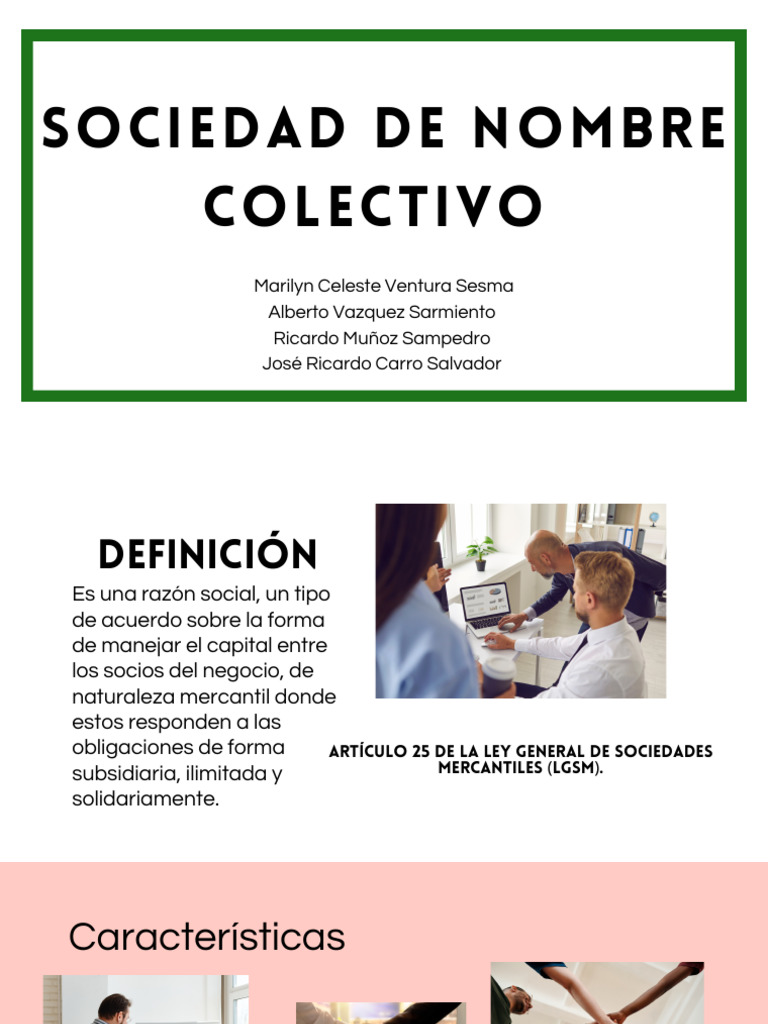 SOCIEDAD DE NOMBRE COLECTIVO

Marilyn Celeste Ventura Sesma
Alberto Vazquez Sarmiento
Ricardo Muñoz Sampedro
José Ricardo Carro Salvador

DEFINICIÓN

Es una razón social, un tipo de acuerdo sobre la forma de manejar el capital entre los socios del negocio, de naturaleza mercantil donde estos responden a las obligaciones de forma subsidiaria, ilimitada y solidariamente.

ARTÍCULO 25 DE LA LEY GENERAL DE SOCIEDADES MERCANTILES (LGSM).

Características